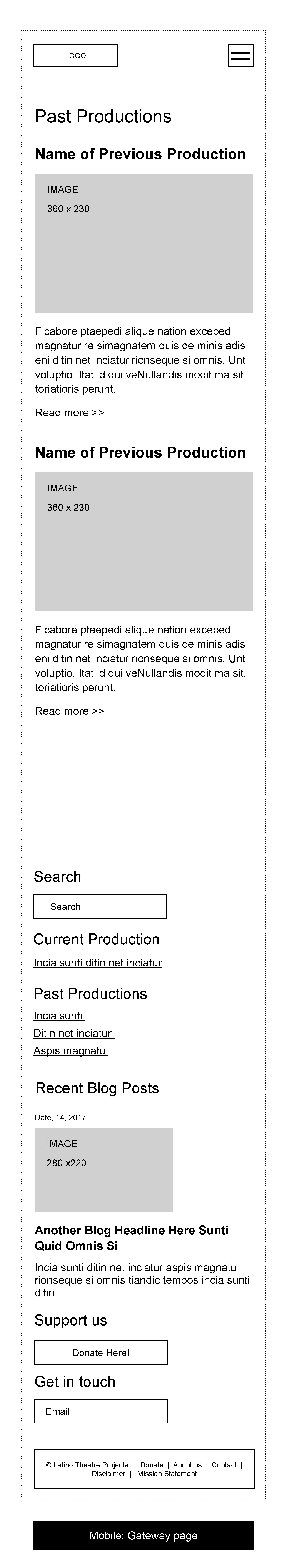 LOGO

Past Productions

Name of Previous Production

IMAGE
360 x 230

Ficabore ptaepedi alique nation exceped magnatur re simagnatem quis de minis adis eni ditin net inciatur rionseque si omnis. Unt voluptio. Itat id qui veNullandis modit ma sit, toriatioris perunt.

Read more >>

Name of Previous Production

IMAGE
360 x 230

Ficabore ptaepedi alique nation exceped magnatur re simagnatem quis de minis adis eni ditin net inciatur rionseque si omnis. Unt voluptio. Itat id qui veNullandis modit ma sit, toriatioris perunt.

Read more >>

Search

Search

Current Production

Incia sunti ditin net inciatur

Past Productions

Incia sunti
Ditin net inciatur
Aspis magnatu

Recent Blog Posts

Date, 14, 2017

IMAGE
280 x220

Another Blog Headline Here Sunti Quid Omnis Si

Incia sunti ditin net inciatur aspis magnatu rionseque si omnis tiandic tempos incia sunti ditin

Support us

Donate Here!

Get in touch

Email

© Latino Theatre Projects | Donate | About us | Contact | Disclaimer | Mission Statement

Mobile: Gateway page